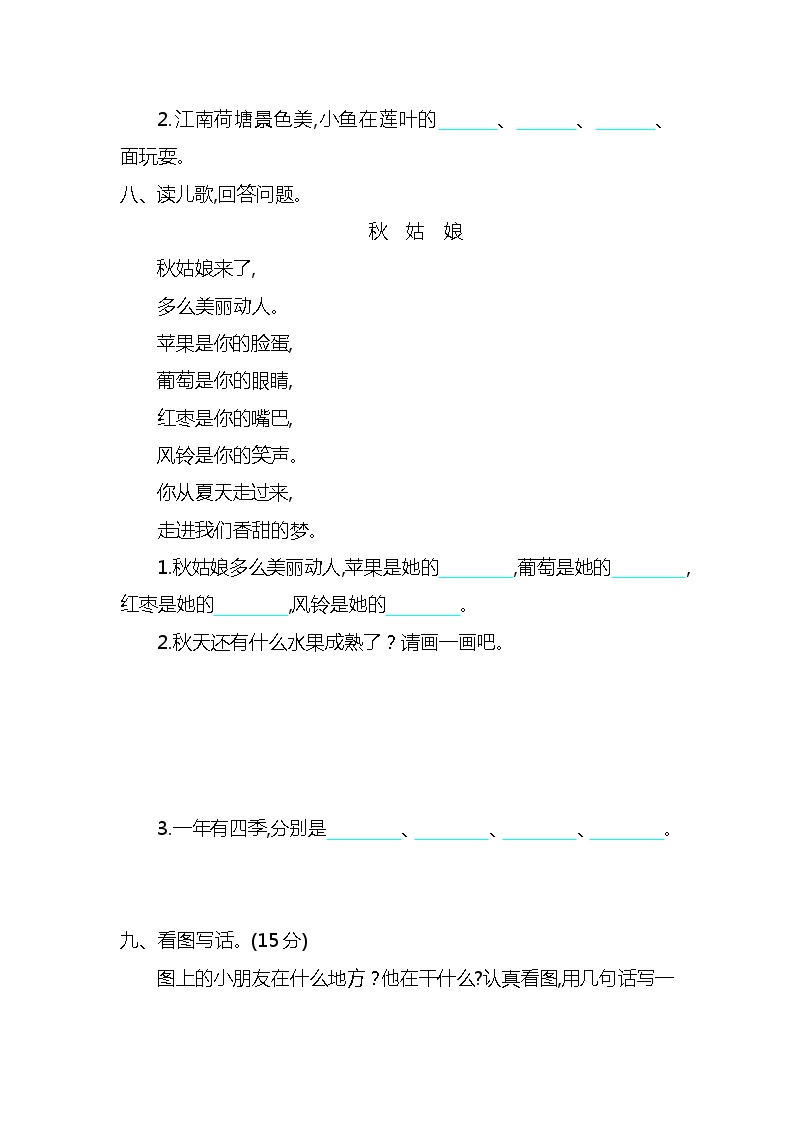 2.江南荷塘景色美,小鱼在莲叶的______、______、______、面玩耍。

八、读儿歌,回答问题。

秋 姑 娘

秋姑娘来了,
多么美丽动人。
苹果是你的脸蛋,
葡萄是你的眼睛,
红枣是你的嘴巴,
风铃是你的笑声。
你从夏天走过来,
走进我们香甜的梦。

1.秋姑娘多么美丽动人,苹果是她的________,葡萄是她的________,红枣是她的________,风铃是她的________。

2.秋天还有什么水果成熟了?请画一画吧。

3.一年有四季,分别是________、________、________、________。

九、看图写话。(15分)

图上的小朋友在什么地方?他在干什么?认真看图,用几句话写一